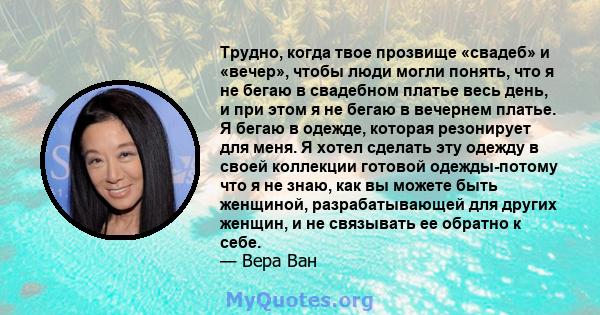 Трудно, когда твое прозвище «свадеб» и «вечер», чтобы люди могли понять, что я не бегаю в свадебном платье весь день, и при этом я не бегаю в вечернем платье. Я бегаю в одежде, которая резонирует для меня. Я хотел сделать эту одежду в своей коллекции готовой одежды-потому что я не знаю, как вы можете быть женщиной, разрабатывающей для других женщин, и не связывать ее обратно к себе.
— Вера Ван

MyQuotes.org